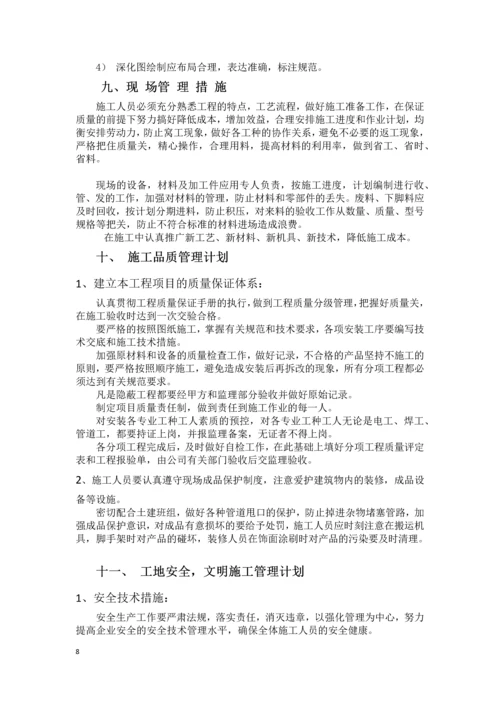 4） 深化图绘制应布局合理，表达准确，标注规范。

九、现 场管 理 措 施

施工人员必须充分熟悉工程的特点，工艺流程，做好施工准备工作，在保证质量的前提下努力搞好降低成本，增加效益，合理安排施工进度和作业计划，均衡安排劳动力，防止窝工现象，做好各工种的协作关系，避免不必要的返工现象，严格把住质量关，精心操作，合理用料，提高材料的利用率，做到省工、省时、省料。

现场的设备，材料及加工件应用专人负责，按施工进度，计划编制进行收、管、发的工作，加强对材料的管理，防止材料和零部件的丢失。废料、下脚料应及时回收，按计划分期进料，防止积压，对来料的验收工作从数量、质量、型号规格等把关，防止不符合标准的材料进场造成浪费。

在施工中认真推广新工艺、新材料、新机具、新技术，降低施工成本。

十、 施工品质管理计划

1、建立本工程项目的质量保证体系：

认真贯彻工程质量保证手册的执行，做到工程质量分级管理，把握好质量关，在施工验收时达到一次交验合格。

要严格的按照图纸施工，掌握有关规范和技术要求，各项安装工序要编写技术交底和施工技术措施。

加强原材料和设备的质量检查工作，做好记录，不合格的产品坚持不施工的原则，要严格按照顺序施工，避免造成安装后再拆改的现象，所有分项工程都必须达到有关规范要求。

凡是隐蔽工程都要经甲方和监理部分验收并做好原始记录。

制定项目质量责任制，做到责任到施工作业的每一人。

对安装各专业工种工人素质的预控，对各专业工种工人无论是电工、焊工、管道工，都要持证上岗，并报监理备案，无证者不得上岗。

各分项工程完成后，及时做好自检工作，在此基础上填好分项工程质量评定表和工程报验单，由公司有关部门验收后交监理验收。

2、施工人员要认真遵守现场成品保护制度，注意爱护建筑物内的装修，成品设备等设施。

密切配合土建班组，做好各种管道甩口的保护，防止掉进杂物堵塞管路，加强成品保护意识，对成品有意损坏的要给予处罚，施工人员应时刻注意在搬运机具，脚手架时对产品的碰坏，装修人员在饰面涂刷时对产品的污染要及时清理。

十一、 工地安全，文明施工管理计划

1、安全技术措施：

安全生产工作要严肃法规，落实责任，消灭违章，以强化管理为中心，努力提高企业安全的安全技术管理水平，确保全体施工人员的安全健康。

8